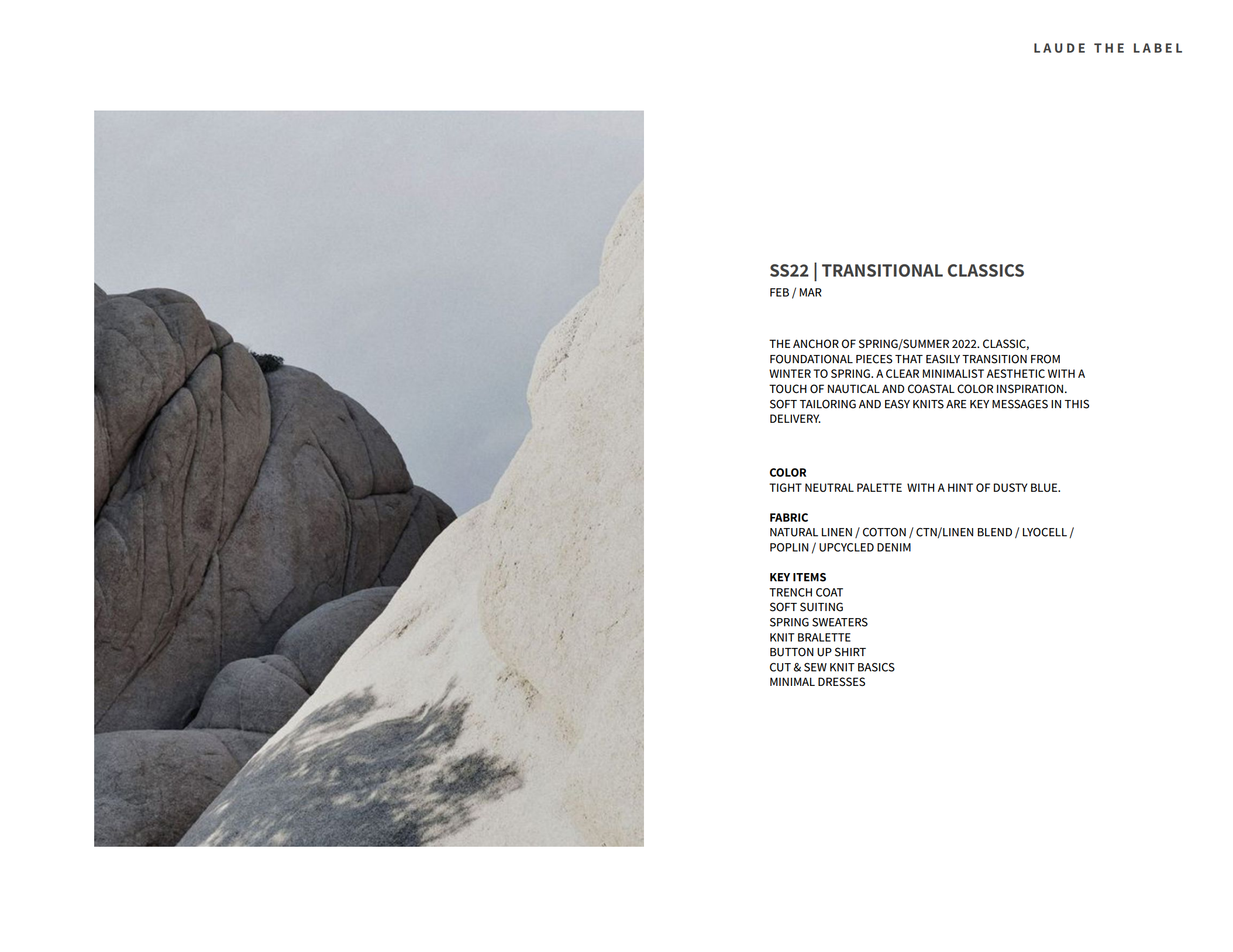 LAUDE THE LABEL

SS22 | TRANSITIONAL CLASSICS
FEB / MAR

THE ANCHOR OF SPRING/SUMMER 2022. CLASSIC, FOUNDATIONAL PIECES THAT EASILY TRANSITION FROM WINTER TO SPRING. A CLEAR MINIMALIST AESTHETIC WITH A TOUCH OF NAUTICAL AND COASTAL COLOR INSPIRATION. SOFT TAILORING AND EASY KNITS ARE KEY MESSAGES IN THIS DELIVERY.

COLOR
TIGHT NEUTRAL PALETTE WITH A HINT OF DUSTY BLUE.

FABRIC
NATURAL LINEN / COTTON / CTN/LINEN BLEND / LYOCELL / POPLIN / UPCYCLED DENIM

KEY ITEMS
TRENCH COAT
SOFT SUITING
SPRING SWEATERS
KNIT BRALETTE
BUTTON UP SHIRT
CUT & SEW KNIT BASICS
MINIMAL DRESSES